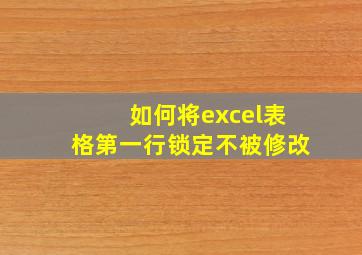 如何将excel表格第一行锁定不被修改